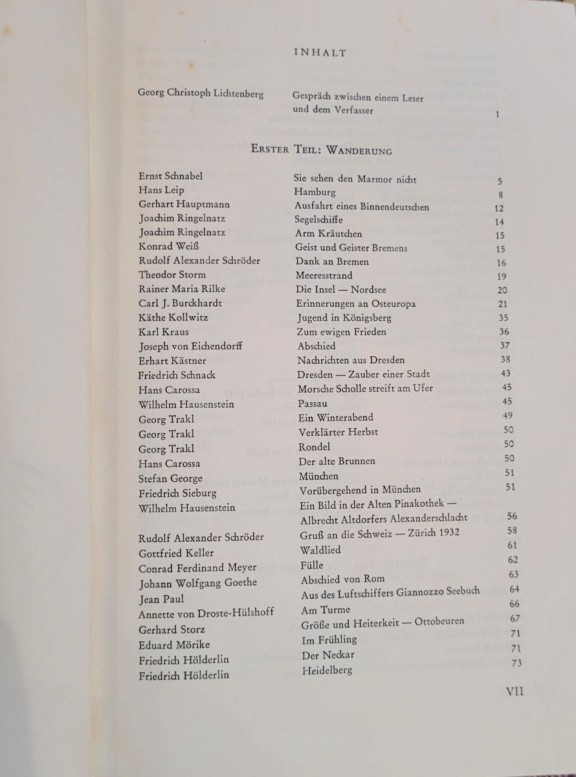 INHALT

| | | |
|---|---|---|
| Georg Christoph Lichtenberg | Gespräch zwischen einem Leser und dem Verfasser | 1 |

ERSTER TEIL: WANDERUNG

| | | |
|---|---|---|
| Ernst Schnabel | Sie sehen den Marmor nicht | 5 |
| Hans Leip | Hamburg | 8 |
| Gerhart Hauptmann | Ausfahrt eines Binnendeutschen | 12 |
| Joachim Ringelnatz | Segelschiffe | 14 |
| Joachim Ringelnatz | Arm Kräutchen | 15 |
| Konrad Weiß | Geist und Geister Bremens | 15 |
| Rudolf Alexander Schröder | Dank an Bremen | 16 |
| Theodor Storm | Meeresstrand | 19 |
| Rainer Maria Rilke | Die Insel — Nordsee | 20 |
| Carl J. Burckhardt | Erinnerungen an Osteuropa | 21 |
| Käthe Kollwitz | Jugend in Königsberg | 35 |
| Karl Kraus | Zum ewigen Frieden | 36 |
| Joseph von Eichendorff | Abschied | 37 |
| Erhart Kästner | Nachrichten aus Dresden | 38 |
| Friedrich Schnack | Dresden — Zauber einer Stadt | 43 |
| Hans Carossa | Morsche Scholle streift am Ufer | 45 |
| Wilhelm Hausenstein | Passau | 45 |
| Georg Trakl | Ein Winterabend | 49 |
| Georg Trakl | Verklärter Herbst | 50 |
| Georg Trakl | Rondel | 50 |
| Hans Carossa | Der alte Brunnen | 50 |
| Stefan George | München | 51 |
| Friedrich Sieburg | Vorübergehend in München | 51 |
| Wilhelm Hausenstein | Ein Bild in der Alten Pinakothek — Albrecht Altdorfers Alexanderschlacht | 56 |
| Rudolf Alexander Schröder | Gruß an die Schweiz — Zürich 1932 | 58 |
| Gottfried Keller | Waldlied | 61 |
| Conrad Ferdinand Meyer | Fülle | 62 |
| Johann Wolfgang Goethe | Abschied von Rom | 63 |
| Jean Paul | Aus des Luftschiffers Giannozzo Seebuch | 64 |
| Annette von Droste-Hülshoff | Am Turme | 66 |
| Gerhard Storz | Größe und Heiterkeit — Ottobeuren | 67 |
| Eduard Mörike | Im Frühling | 71 |
| Friedrich Hölderlin | Der Neckar | 71 |
| Friedrich Hölderlin | Heidelberg | 73 |

VII